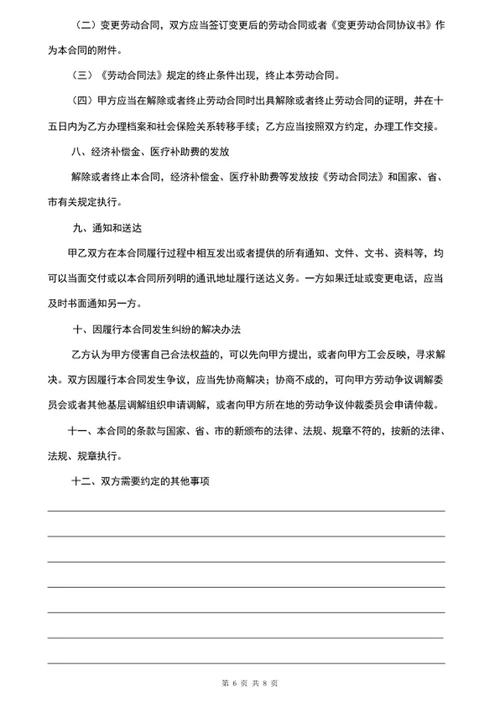 （二）变更劳动合同，双方应当签订变更后的劳动合同或者《变更劳动合同协议书》作为本合同的附件。

（三）《劳动合同法》规定的终止条件出现，终止本劳动合同。

（四）甲方应当在解除或者终止劳动合同时出具解除或者终止劳动合同的证明，并在十五日内为乙方办理档案和社会保险关系转移手续；乙方应当按照双方约定，办理工作交接。

八、经济补偿金、医疗补助费的发放

解除或者终止本合同，经济补偿金、医疗补助费等发放按《劳动合同法》和国家、省、市有关规定执行。

九、通知和送达

甲乙双方在本合同履行过程中相互发出或者提供的所有通知、文件、文书、资料等，均可以当面交付或以本合同所列明的通讯地址履行送达义务。一方如果迁址或变更电话，应当及时书面通知另一方。

十、因履行本合同发生纠纷的解决办法

乙方认为甲方侵害自己合法权益的，可以先向甲方提出，或者向甲方工会反映，寻求解决。双方因履行本合同发生争议，应当先协商解决；协商不成的，可向甲方劳动争议调解委员会或者其他基层调解组织申请调解，或者向甲方所在地的劳动争议仲裁委员会申请仲裁。

十一、本合同的条款与国家、省、市的新颁布的法律、法规、规章不符的，按新的法律、法规、规章执行。

十二、双方需要约定的其他事项

第 6 页 共 8 页